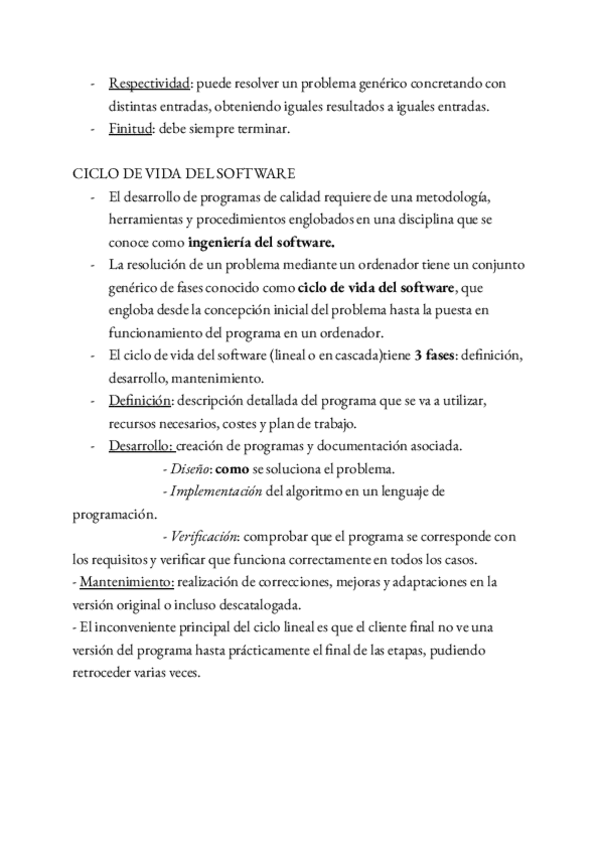 - Respectividad: puede resolver un problema genérico concretando con distintas entradas, obteniendo iguales resultados a iguales entradas.
- Finitud: debe siempre terminar.

CICLO DE VIDA DEL SOFTWARE
- El desarrollo de programas de calidad requiere de una metodología, herramientas y procedimientos englobados en una disciplina que se conoce como ingeniería del software.
- La resolución de un problema mediante un ordenador tiene un conjunto genérico de fases conocido como ciclo de vida del software, que engloba desde la concepción inicial del problema hasta la puesta en funcionamiento del programa en un ordenador.
- El ciclo de vida del software (lineal o en cascada)tiene 3 fases: definición, desarrollo, mantenimiento.
- Definición: descripción detallada del programa que se va a utilizar, recursos necesarios, costes y plan de trabajo.
- Desarrollo: creación de programas y documentación asociada.
- Diseño: como se soluciona el problema.
- Implementación del algoritmo en un lenguaje de programación.
- Verificación: comprobar que el programa se corresponde con los requisitos y verificar que funciona correctamente en todos los casos.
- Mantenimiento: realización de correcciones, mejoras y adaptaciones en la versión original o incluso descatalogada.
- El inconveniente principal del ciclo lineal es que el cliente final no ve una versión del programa hasta prácticamente el final de las etapas, pudiendo retroceder varias veces.